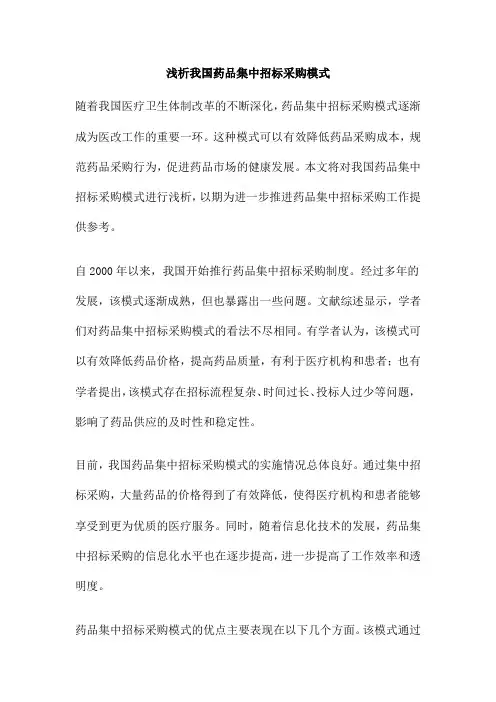 浅析我国药品集中招标采购模式

随着我国医疗卫生体制改革的不断深化，药品集中招标采购模式逐渐成为医改工作的重要一环。这种模式可以有效降低药品采购成本，规范药品采购行为，促进药品市场的健康发展。本文将对我国药品集中招标采购模式进行浅析，以期为进一步推进药品集中招标采购工作提供参考。

自2000年以来，我国开始推行药品集中招标采购制度。经过多年的发展，该模式逐渐成熟，但也暴露出一些问题。文献综述显示，学者们对药品集中招标采购模式的看法不尽相同。有学者认为，该模式可以有效降低药品价格，提高药品质量，有利于医疗机构和患者；也有学者提出，该模式存在招标流程复杂、时间过长、投标人过少等问题，影响了药品供应的及时性和稳定性。

目前，我国药品集中招标采购模式的实施情况总体良好。通过集中招标采购，大量药品的价格得到了有效降低，使得医疗机构和患者能够享受到更为优质的医疗服务。同时，随着信息化技术的发展，药品集中招标采购的信息化水平也在逐步提高，进一步提高了工作效率和透明度。

药品集中招标采购模式的优点主要表现在以下几个方面。该模式通过